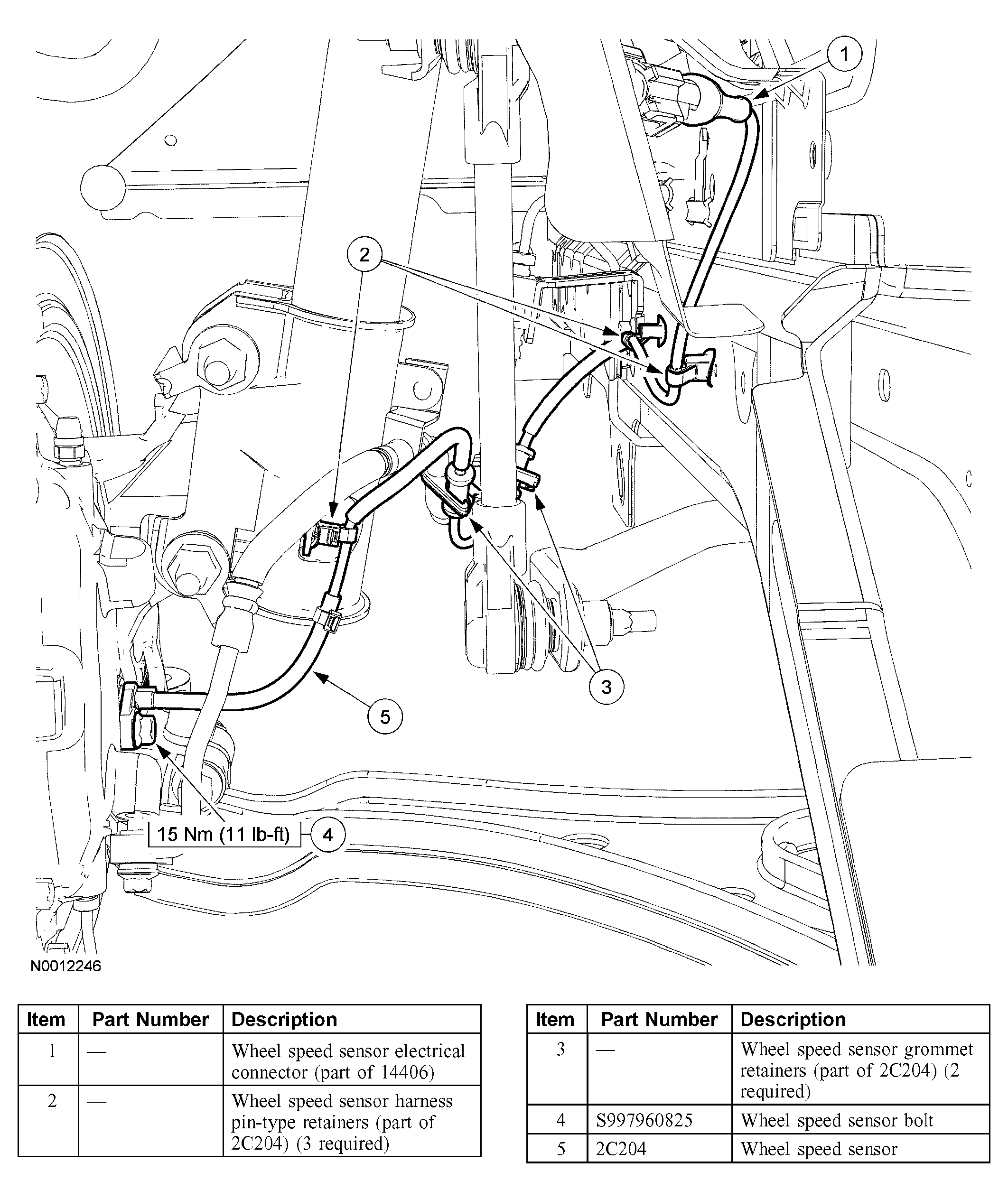 1

2

3

5

15 Nm (11 lb-ft)

4

N0012246

| Item | Part Number | Description |
|---|---|---|
| 1 | — | Wheel speed sensor electrical connector (part of 14406) |
| 2 | — | Wheel speed sensor harness pin-type retainers (part of 2C204) (3 required) |

| Item | Part Number | Description |
|---|---|---|
| 3 | — | Wheel speed sensor grommet retainers (part of 2C204) (2 required) |
| 4 | S997960825 | Wheel speed sensor bolt |
| 5 | 2C204 | Wheel speed sensor |